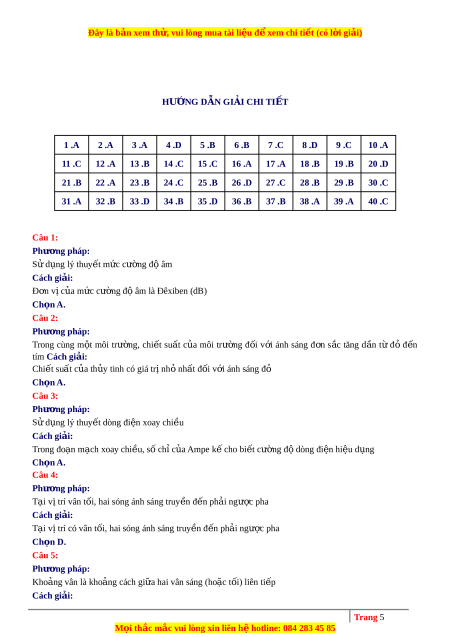 Đây là bản xem thử, vui lòng mua tài liệu để xem chi tiết (có lời giải)

HƯỚNG DẪN GIẢI CHI TIẾT

| 1 .A | 2 .A | 3 .A | 4 .D | 5 .B | 6 .B | 7 .C | 8 .D | 9 .C | 10 .A |
|---|---|---|---|---|---|---|---|---|---|
| 11 .C | 12 .A | 13 .B | 14 .C | 15 .C | 16 .A | 17 .A | 18 .B | 19 .B | 20 .D |
| 21 .B | 22 .A | 23 .B | 24 .C | 25 .B | 26 .D | 27 .C | 28 .B | 29 .B | 30 .C |
| 31 .A | 32 .B | 33 .D | 34 .B | 35 .D | 36 .B | 37 .B | 38 .A | 39 .A | 40 .C |

Câu 1:
Phương pháp:
Sử dụng lý thuyết mức cường độ âm
Cách giải:
Đơn vị của mức cường độ âm là Đêxiben (dB)
Chọn A.
Câu 2:
Phương pháp:
Trong cùng một môi trường, chiết suất của môi trường đối với ánh sáng đơn sắc tăng dần từ đỏ đến tím Cách giải:
Chiết suất của thủy tinh có giá trị nhỏ nhất đối với ánh sáng đỏ
Chọn A.
Câu 3:
Phương pháp:
Sử dụng lý thuyết dòng điện xoay chiều
Cách giải:
Trong đoạn mạch xoay chiều, số chỉ của Ampe kế cho biết cường độ dòng điện hiệu dụng
Chọn A.
Câu 4:
Phương pháp:
Tại vị trí vân tối, hai sóng ánh sáng truyền đến phải ngược pha
Cách giải:
Tại vị trí có vân tối, hai sóng ánh sáng truyền đến phải ngược pha
Chọn D.
Câu 5:
Phương pháp:
Khoảng vân là khoảng cách giữa hai vân sáng (hoặc tối) liên tiếp
Cách giải:

Trang 5

Mọi thắc mắc vui lòng xin liên hệ hotline: 084 283 45 85